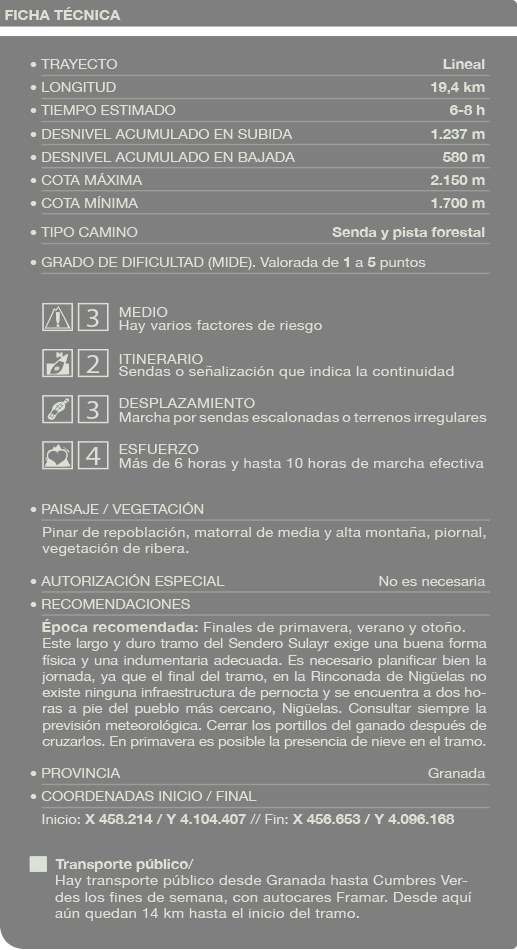 FICHA TÉCNICA

• TRAYECTO Lineal
• LONGITUD 19,4 km
• TIEMPO ESTIMADO 6-8 h
• DESNIVEL ACUMULADO EN SUBIDA 1.237 m
• DESNIVEL ACUMULADO EN BAJADA 580 m
• COTA MÁXIMA 2.150 m
• COTA MÍNIMA 1.700 m
• TIPO CAMINO Senda y pista forestal
• GRADO DE DIFICULTAD (MIDE). Valorada de 1 a 5 puntos

3 MEDIO
Hay varios factores de riesgo

2 ITINERARIO
Sendas o señalización que indica la continuidad

3 DESPLAZAMIENTO
Marcha por sendas escalonadas o terrenos irregulares

4 ESFUERZO
Más de 6 horas y hasta 10 horas de marcha efectiva

• PAISAJE / VEGETACIÓN
Pinar de repoblación, matorral de media y alta montaña, piornal, vegetación de ribera.

• AUTORIZACIÓN ESPECIAL No es necesaria
• RECOMENDACIONES
Época recomendada: Finales de primavera, verano y otoño. Este largo y duro tramo del Sendero Sulayr exige una buena forma física y una indumentaria adecuada. Es necesario planificar bien la jornada, ya que el final del tramo, en la Rinconada de Nigüelas no existe ninguna infraestructura de pernocta y se encuentra a dos horas a pie del pueblo más cercano, Nigüelas. Consultar siempre la previsión meteorológica. Cerrar los portillos del ganado después de cruzarlos. En primavera es posible la presencia de nieve en el tramo.

• PROVINCIA Granada
• COORDENADAS INICIO / FINAL
Inicio: X 458.214 / Y 4.104.407 // Fin: X 456.653 / Y 4.096.168

Transporte público/
Hay transporte público desde Granada hasta Cumbres Verdes los fines de semana, con autocares Framar. Desde aquí aún quedan 14 km hasta el inicio del tramo.